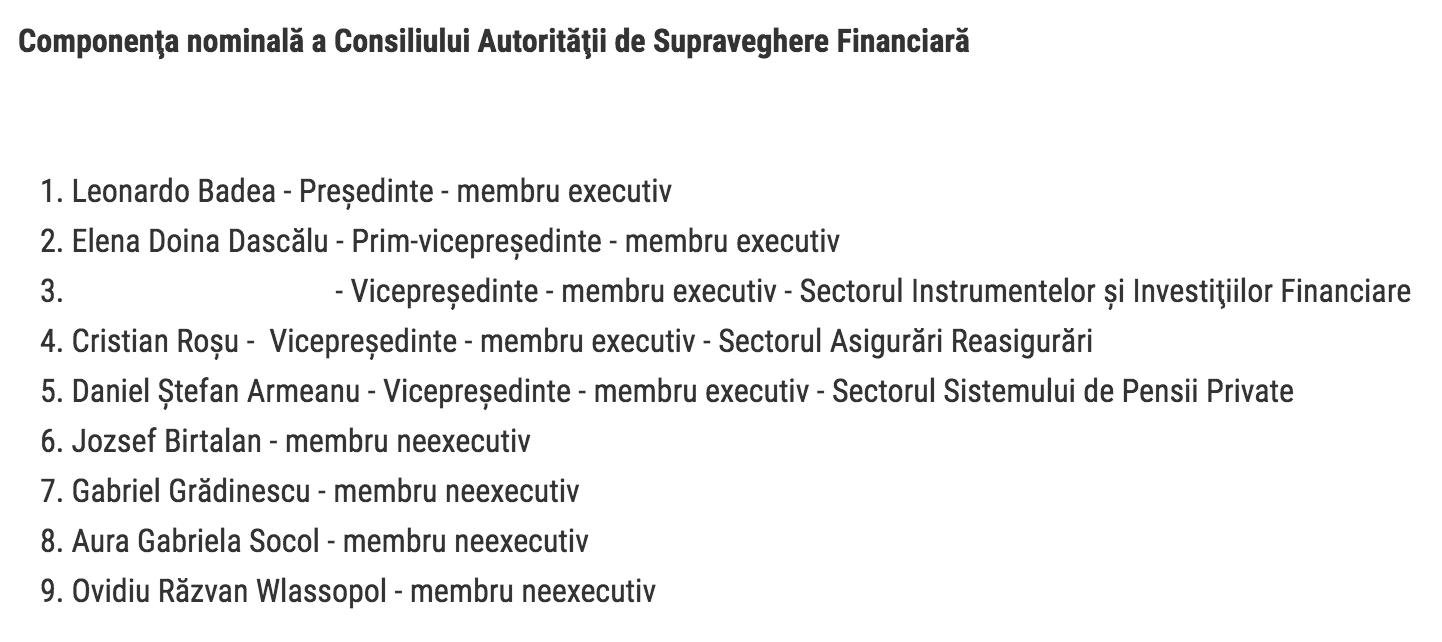 Componenţa nominală a Consiliului Autorităţii de Supraveghere Financiară

1. Leonardo Badea - Președinte - membru executiv
2. Elena Doina Dascălu - Prim-vicepreședinte - membru executiv
3. - Vicepreședinte - membru executiv - Sectorul Instrumentelor și Investiţiilor Financiare
4. Cristian Roșu - Vicepreședinte - membru executiv - Sectorul Asigurări Reasigurări
5. Daniel Ștefan Armeanu - Vicepreședinte - membru executiv - Sectorul Sistemului de Pensii Private
6. Jozsef Birtalan - membru neexecutiv
7. Gabriel Grădinescu - membru neexecutiv
8. Aura Gabriela Socol - membru neexecutiv
9. Ovidiu Răzvan Wlassopol - membru neexecutiv